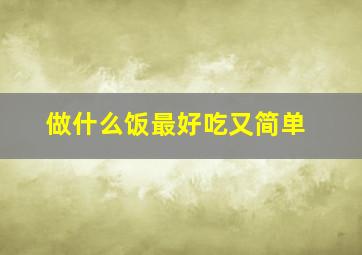 做什么饭最好吃又简单